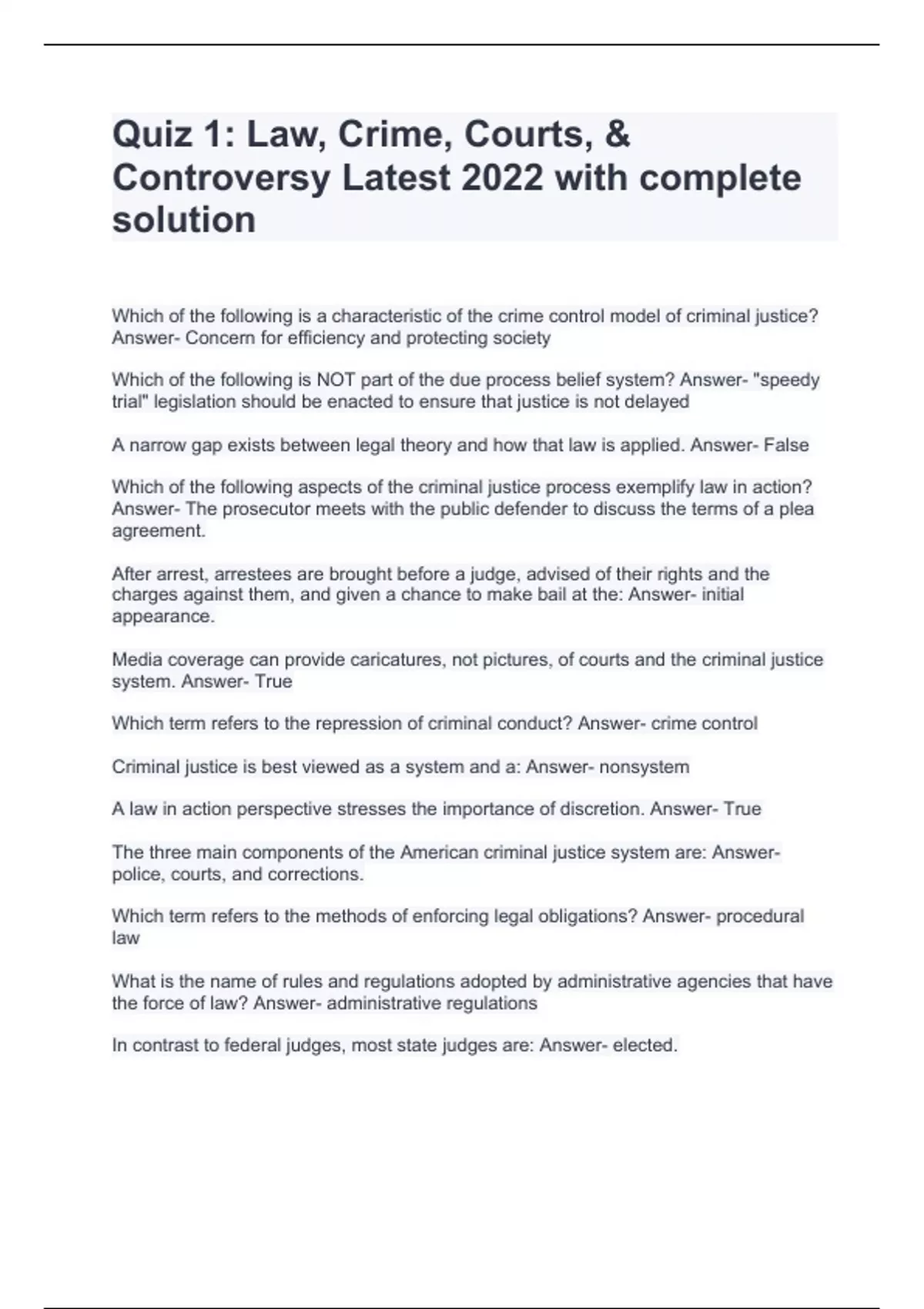 Quiz 1: Law, Crime, Courts, & Controversy Latest 2022 with complete solution

Which of the following is a characteristic of the crime control model of criminal justice? Answer- Concern for efficiency and protecting society

Which of the following is NOT part of the due process belief system? Answer- "speedy trial" legislation should be enacted to ensure that justice is not delayed

A narrow gap exists between legal theory and how that law is applied. Answer- False

Which of the following aspects of the criminal justice process exemplify law in action? Answer- The prosecutor meets with the public defender to discuss the terms of a plea agreement.

After arrest, arrestees are brought before a judge, advised of their rights and the charges against them, and given a chance to make bail at the: Answer- initial appearance.

Media coverage can provide caricatures, not pictures, of courts and the criminal justice system. Answer- True

Which term refers to the repression of criminal conduct? Answer- crime control

Criminal justice is best viewed as a system and a: Answer- nonsystem

A law in action perspective stresses the importance of discretion. Answer- True

The three main components of the American criminal justice system are: Answer- police, courts, and corrections.

Which term refers to the methods of enforcing legal obligations? Answer- procedural law

What is the name of rules and regulations adopted by administrative agencies that have the force of law? Answer- administrative regulations

In contrast to federal judges, most state judges are: Answer- elected.